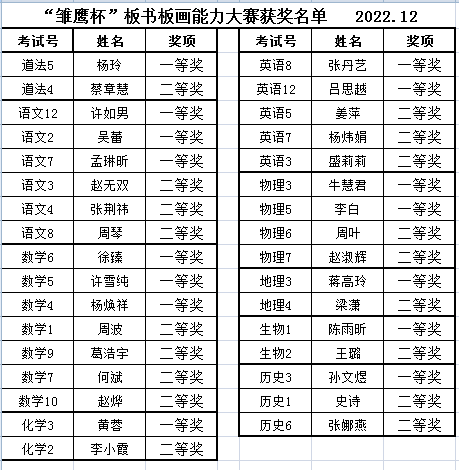 “雏鹰杯”板书板画能力大赛获奖名单 2022.12

| 考试号 | 姓名 | 奖项 |
|---|---|---|
| 道法5 | 杨玲 | 一等奖 |
| 道法4 | 蔡章慧 | 二等奖 |
| 语文12 | 许如男 | 一等奖 |
| 语文2 | 吴蕾 | 一等奖 |
| 语文7 | 孟琳昕 | 一等奖 |
| 语文3 | 赵无双 | 二等奖 |
| 语文4 | 张荆祎 | 二等奖 |
| 语文8 | 周琴 | 二等奖 |
| 数学6 | 徐臻 | 一等奖 |
| 数学5 | 许雪纯 | 一等奖 |
| 数学4 | 杨焕祥 | 一等奖 |
| 数学1 | 周波 | 二等奖 |
| 数学9 | 葛浩宇 | 二等奖 |
| 数学7 | 何斌 | 二等奖 |
| 数学10 | 赵烨 | 二等奖 |
| 化学3 | 黄蓉 | 一等奖 |
| 化学2 | 李小霞 | 二等奖 |

| 考试号 | 姓名 | 奖项 |
|---|---|---|
| 英语8 | 张丹艺 | 一等奖 |
| 英语12 | 吕思越 | 一等奖 |
| 英语5 | 姜萍 | 二等奖 |
| 英语7 | 杨炜娟 | 二等奖 |
| 英语3 | 盛莉莉 | 二等奖 |
| 物理3 | 牛慧君 | 一等奖 |
| 物理5 | 李白 | 一等奖 |
| 物理6 | 周叶 | 二等奖 |
| 物理7 | 赵淑辉 | 二等奖 |
| 地理3 | 蒋高玲 | 一等奖 |
| 地理4 | 梁潇 | 二等奖 |
| 生物1 | 陈雨昕 | 一等奖 |
| 生物2 | 王璐 | 二等奖 |
| 历史3 | 孙文煜 | 一等奖 |
| 历史1 | 史诗 | 二等奖 |
| 历史6 | 张娜燕 | 二等奖 |